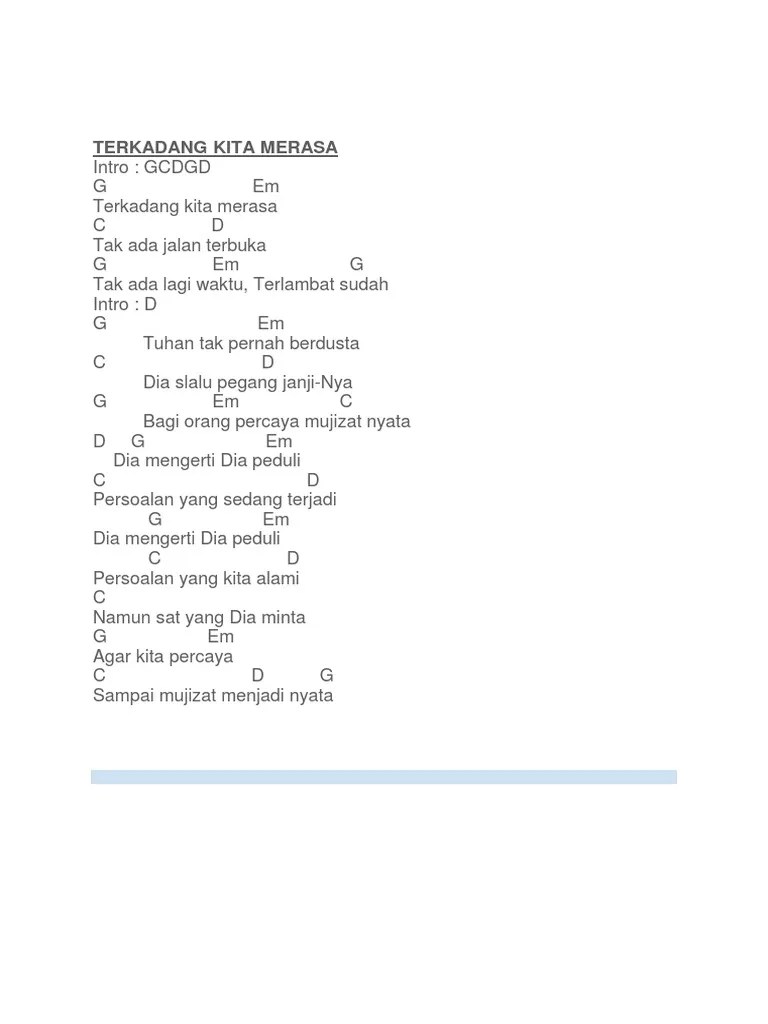 TERKADANG KITA MERASA
Intro : GCDGD
G Em
Terkadang kita merasa
C D
Tak ada jalan terbuka
G Em G
Tak ada lagi waktu, Terlambat sudah
Intro : D
G Em
Tuhan tak pernah berdusta
C D
Dia slalu pegang janji-Nya
G Em C
Bagi orang percaya mujizat nyata
D G Em
Dia mengerti Dia peduli
C D
Persoalan yang sedang terjadi
G Em
Dia mengerti Dia peduli
C D
Persoalan yang kita alami
C
Namun sat yang Dia minta
G Em
Agar kita percaya
C D G
Sampai mujizat menjadi nyata